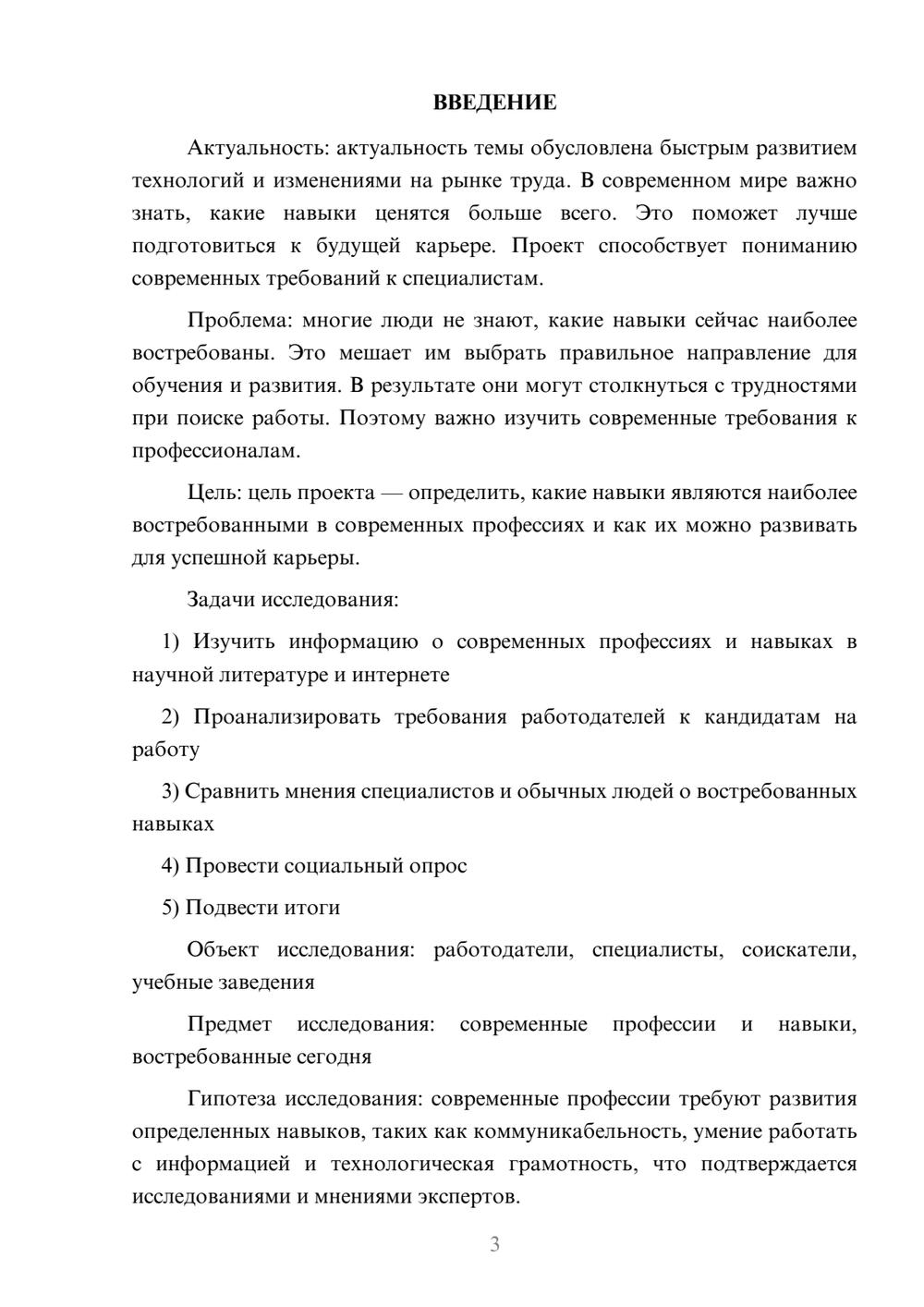 ВВЕДЕНИЕ

Актуальность: актуальность темы обусловлена быстрым развитием технологий и изменениями на рынке труда. В современном мире важно знать, какие навыки ценятся больше всего. Это поможет лучше подготовиться к будущей карьере. Проект способствует пониманию современных требований к специалистам.

Проблема: многие люди не знают, какие навыки сейчас наиболее востребованы. Это мешает им выбрать правильное направление для обучения и развития. В результате они могут столкнуться с трудностями при поиске работы. Поэтому важно изучить современные требования к профессионалам.

Цель: цель проекта — определить, какие навыки являются наиболее востребованными в современных профессиях и как их можно развивать для успешной карьеры.

Задачи исследования:

1) Изучить информацию о современных профессиях и навыках в научной литературе и интернете

2) Проанализировать требования работодателей к кандидатам на работу

3) Сравнить мнения специалистов и обычных людей о востребованных навыках

4) Провести социальный опрос

5) Подвести итоги

Объект исследования: работодатели, специалисты, соискатели, учебные заведения

Предмет исследования: современные профессии и навыки, востребованные сегодня

Гипотеза исследования: современные профессии требуют развития определенных навыков, таких как коммуникабельность, умение работать с информацией и технологическая грамотность, что подтверждается исследованиями и мнениями экспертов.

3